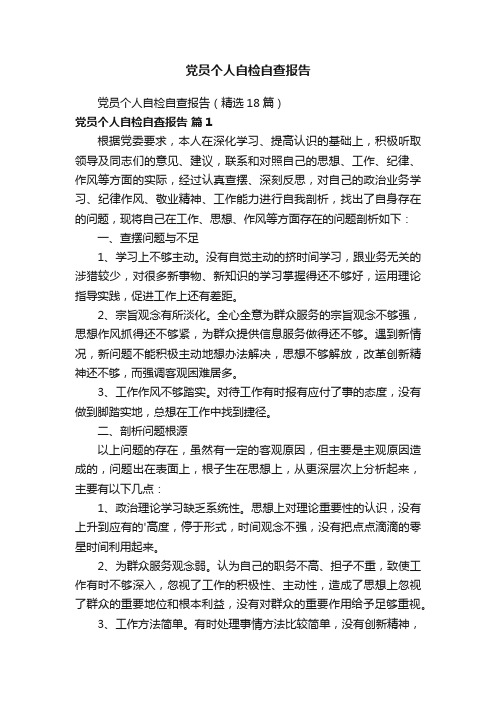 党员个人自检自查报告

党员个人自检自查报告（精选18篇）

党员个人自检自查报告 篇1

根据党委要求，本人在深化学习、提高认识的基础上，积极听取领导及同志们的意见、建议，联系和对照自己的思想、工作、纪律、作风等方面的实际，经过认真查摆、深刻反思，对自己的政治业务学习、纪律作风、敬业精神、工作能力进行自我剖析，找出了自身存在的问题，现将自己在工作、思想、作风等方面存在的问题剖析如下：

一、查摆问题与不足

1、学习上不够主动。没有自觉主动的挤时间学习，跟业务无关的涉猎较少，对很多新事物、新知识的学习掌握得还不够好，运用理论指导实践，促进工作上还有差距。

2、宗旨观念有所淡化。全心全意为群众服务的宗旨观念不够强，思想作风抓得还不够紧，为群众提供信息服务做得还不够。遇到新情况，新问题不能积极主动地想办法解决，思想不够解放，改革创新精神还不够，而强调客观困难居多。

3、工作作风不够踏实。对待工作有时报有应付了事的态度，没有做到脚踏实地，总想在工作中找到捷径。

二、剖析问题根源

以上问题的存在，虽然有一定的客观原因，但主要是主观原因造成的，问题出在表面上，根子生在思想上，从更深层次上分析起来，主要有以下几点：

1、政治理论学习缺乏系统性。思想上对理论重要性的认识，没有上升到应有的'高度，停于形式，时间观念不强，没有把点点滴滴的零星时间利用起来。

2、为群众服务观念弱。认为自己的职务不高、担子不重，致使工作有时不够深入，忽视了工作的积极性、主动性，造成了思想上忽视了群众的重要地位和根本利益，没有对群众的重要作用给予足够重视。

3、工作方法简单。有时处理事情方法比较简单，没有创新精神，